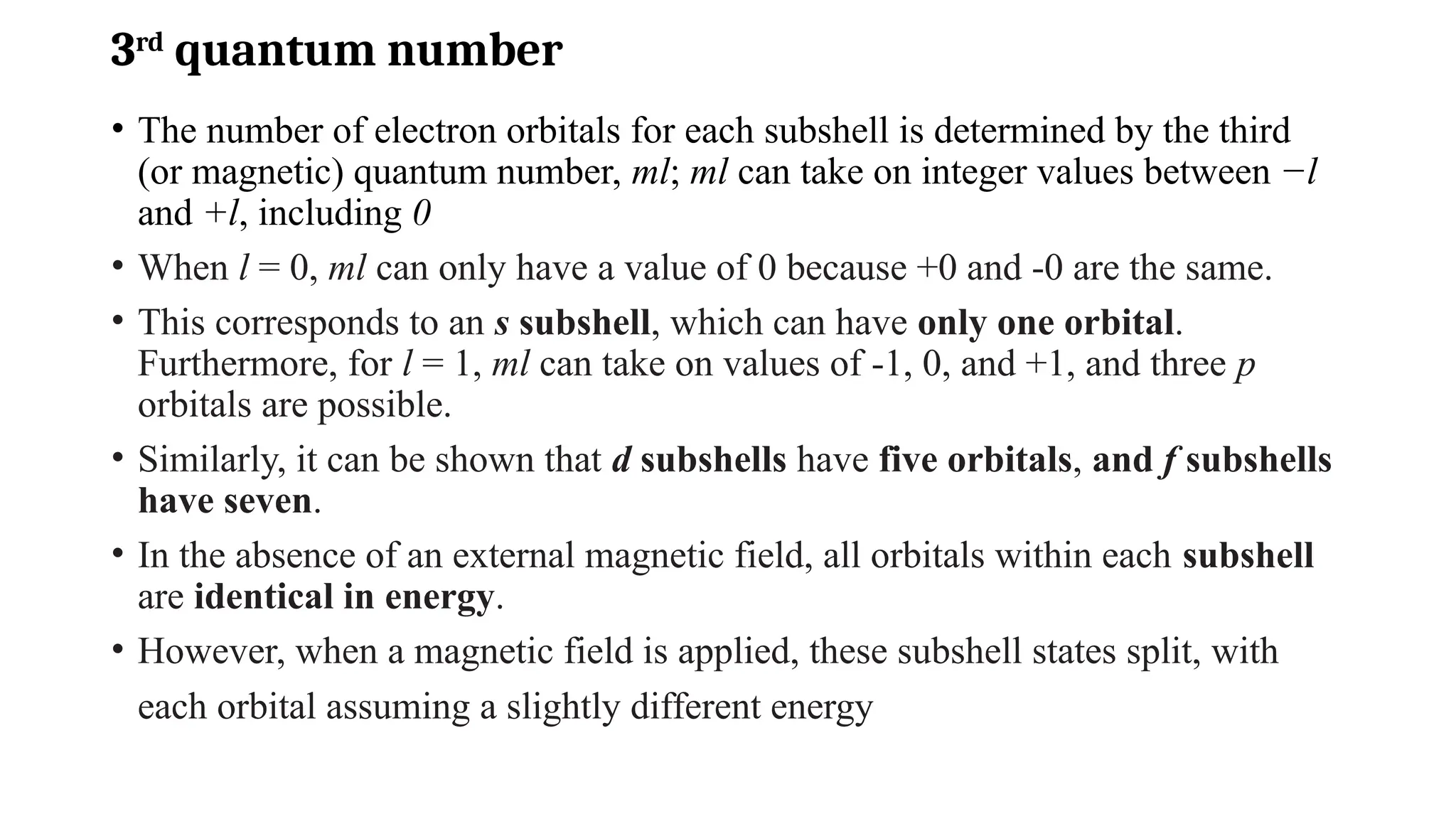 3rd quantum number

• The number of electron orbitals for each subshell is determined by the third (or magnetic) quantum number, ml; ml can take on integer values between −l and +l, including 0

• When l = 0, ml can only have a value of 0 because +0 and -0 are the same.

• This corresponds to an s subshell, which can have only one orbital. Furthermore, for l = 1, ml can take on values of -1, 0, and +1, and three p orbitals are possible.

• Similarly, it can be shown that d subshells have five orbitals, and f subshells have seven.

• In the absence of an external magnetic field, all orbitals within each subshell are identical in energy.

• However, when a magnetic field is applied, these subshell states split, with each orbital assuming a slightly different energy